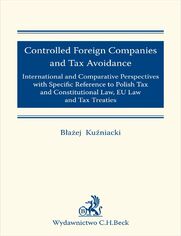 Controlled Foreign Companies and Tax Avoidance

International and Comparative Perspectives with Specific Reference to Polish Tax and Constitutional Law, EU Law and Tax Treaties

Błażej Kuźniacki

B

Wydawnictwo C.H.Beck